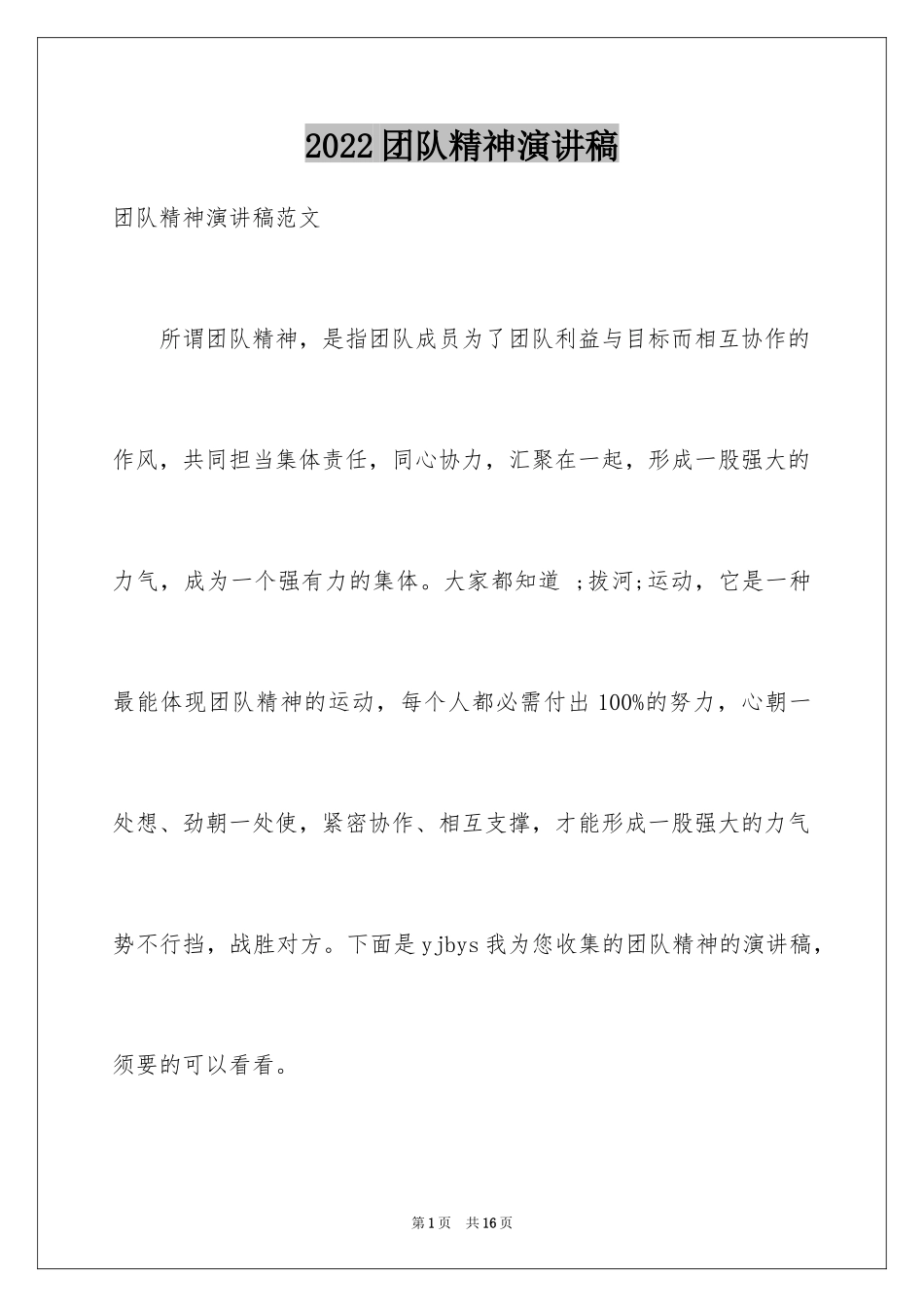 2022团队精神演讲稿

团队精神演讲稿范文

所谓团队精神，是指团队成员为了团队利益与目标而相互协作的作风，共同担当集体责任，同心协力，汇聚在一起，形成一股强大的力气，成为一个强有力的集体。大家都知道 ;拔河;运动，它是一种最能体现团队精神的运动，每个人都必需付出100%的努力，心朝一处想、劲朝一处使，紧密协作、相互支撑，才能形成一股强大的力气势不行挡，战胜对方。下面是yjbys我为您收集的团队精神的演讲稿，须要的可以看看。

第1页 共16页